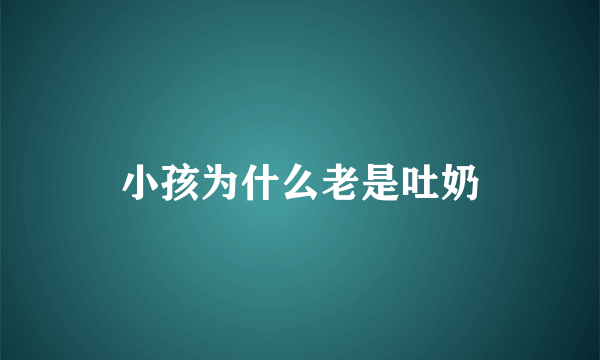 小孩为什么老是吐奶